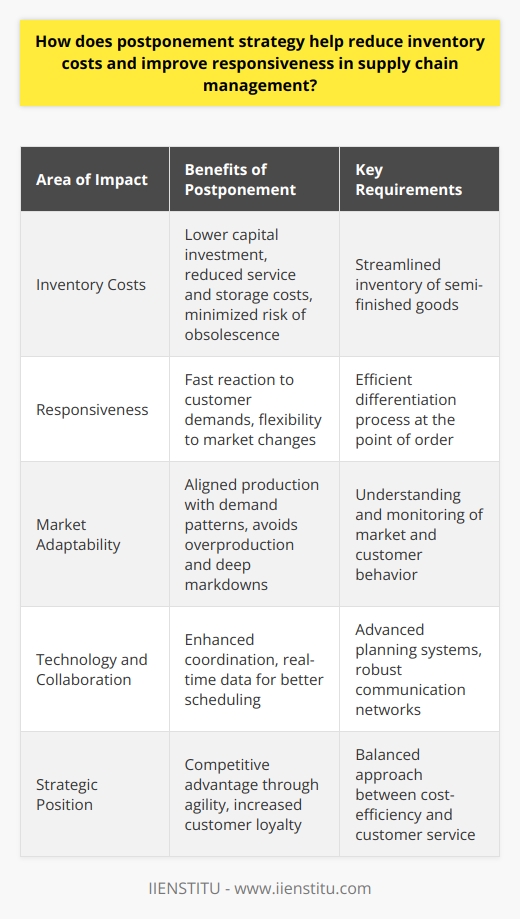 How does postponement strategy help reduce inventory costs and improve responsiveness in supply chain management?

| Area of Impact | Benefits of Postponement | Key Requirements |
|---|---|---|
| Inventory Costs | Lower capital investment, reduced service and storage costs, minimized risk of obsolescence | Streamlined inventory of semi-finished goods |
| Responsiveness | Fast reaction to customer demands, flexibility to market changes | Efficient differentiation process at the point of order |
| Market Adaptability | Aligned production with demand patterns, avoids overproduction and deep markdowns | Understanding and monitoring of market and customer behavior |
| Technology and Collaboration | Enhanced coordination, real-time data for better scheduling | Advanced planning systems, robust communication networks |
| Strategic Position | Competitive advantage through agility, increased customer loyalty | Balanced approach between cost-efficiency and customer service |

IIENSTITU - www.iienstitu.com